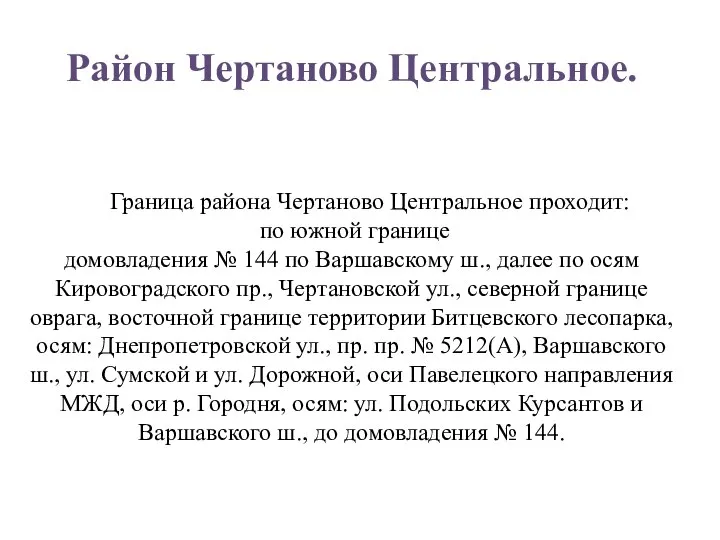 Район Чертаново Центральное.

Граница района Чертаново Центральное проходит: по южной границе домовладения № 144 по Варшавскому ш., далее по осям Кировоградского пр., Чертановской ул., северной границе оврага, восточной границе территории Битцевского лесопарка, осям: Днепропетровской ул., пр. пр. № 5212(А), Варшавского ш., ул. Сумской и ул. Дорожной, оси Павелецкого направления МЖД, оси р. Городня, осям: ул. Подольских Курсантов и Варшавского ш., до домовладения № 144.